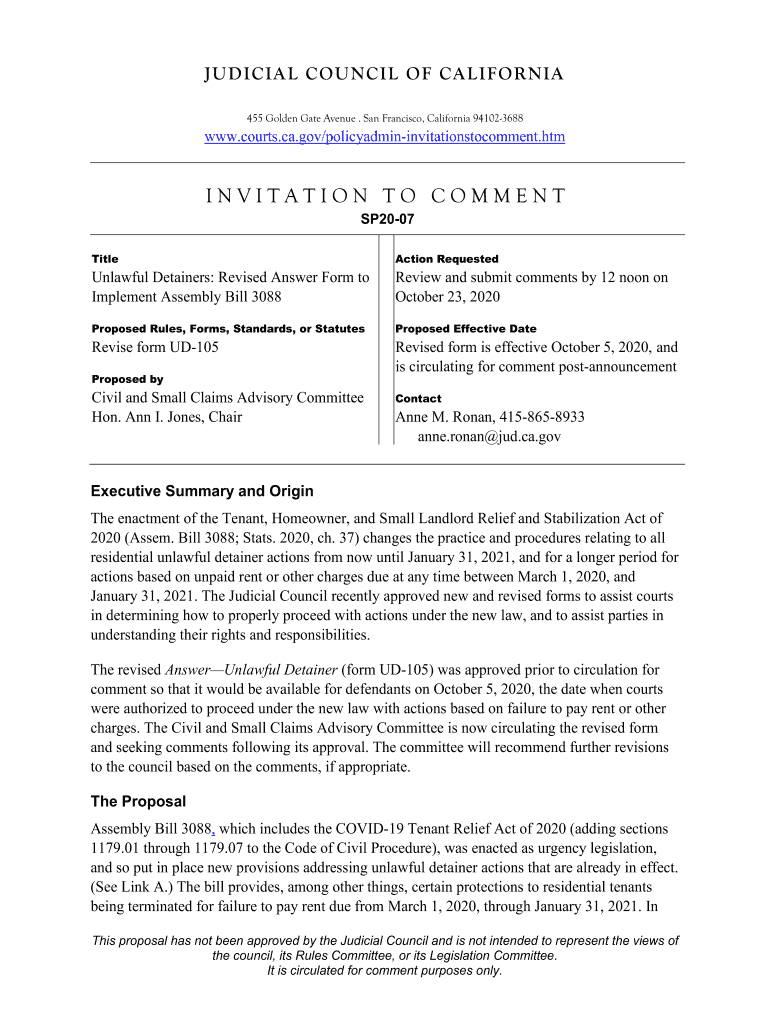 JUDICIAL COUNCIL OF CALIFORNIA

455 Golden Gate Avenue . San Francisco, California 94102-3688

www.courts.ca.gov/policyadmin-invitationstocomment.htm

INVITATION TO COMMENT

SP20-07

Title
Unlawful Detainers: Revised Answer Form to Implement Assembly Bill 3088

Proposed Rules, Forms, Standards, or Statutes
Revise form UD-105

Proposed by
Civil and Small Claims Advisory Committee
Hon. Ann I. Jones, Chair

Action Requested
Review and submit comments by 12 noon on October 23, 2020

Proposed Effective Date
Revised form is effective October 5, 2020, and is circulating for comment post-announcement

Contact
Anne M. Ronan, 415-865-8933
anne.ronan@jud.ca.gov

Executive Summary and Origin

The enactment of the Tenant, Homeowner, and Small Landlord Relief and Stabilization Act of 2020 (Assem. Bill 3088; Stats. 2020, ch. 37) changes the practice and procedures relating to all residential unlawful detainer actions from now until January 31, 2021, and for a longer period for actions based on unpaid rent or other charges due at any time between March 1, 2020, and January 31, 2021. The Judicial Council recently approved new and revised forms to assist courts in determining how to properly proceed with actions under the new law, and to assist parties in understanding their rights and responsibilities.

The revised Answer—Unlawful Detainer (form UD-105) was approved prior to circulation for comment so that it would be available for defendants on October 5, 2020, the date when courts were authorized to proceed under the new law with actions based on failure to pay rent or other charges. The Civil and Small Claims Advisory Committee is now circulating the revised form and seeking comments following its approval. The committee will recommend further revisions to the council based on the comments, if appropriate.

The Proposal

Assembly Bill 3088, which includes the COVID-19 Tenant Relief Act of 2020 (adding sections 1179.01 through 1179.07 to the Code of Civil Procedure), was enacted as urgency legislation, and so put in place new provisions addressing unlawful detainer actions that are already in effect. (See Link A.) The bill provides, among other things, certain protections to residential tenants being terminated for failure to pay rent due from March 1, 2020, through January 31, 2021. In

This proposal has not been approved by the Judicial Council and is not intended to represent the views of the council, its Rules Committee, or its Legislation Committee.
It is circulated for comment purposes only.